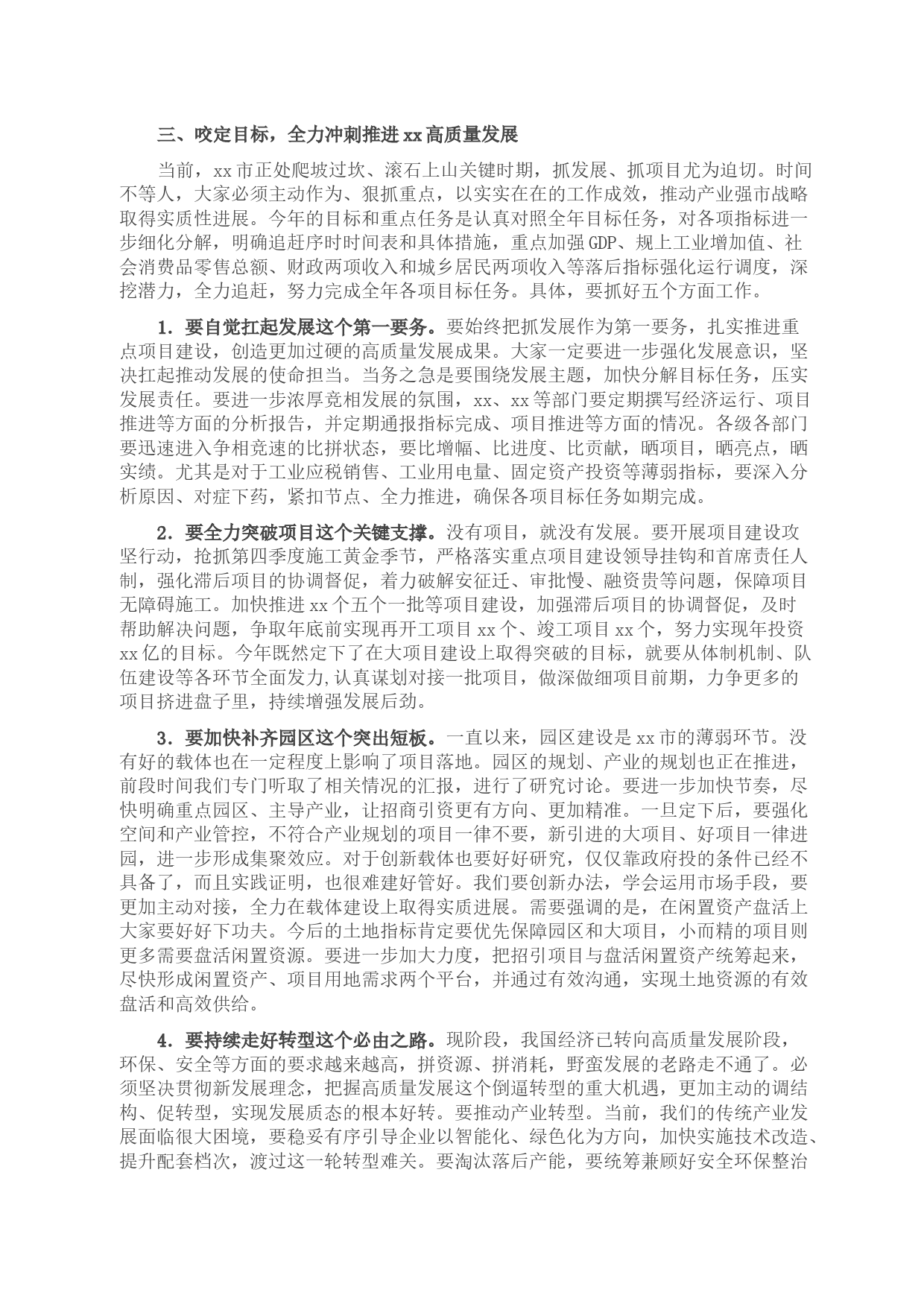 三、咬定目标，全力冲刺推进xx高质量发展

当前，xx市正处爬坡过坎、滚石上山关键时期，抓发展、抓项目尤为迫切。时间不等人，大家必须主动作为、狠抓重点，以实实在在的工作成效，推动产业强市战略取得实质性进展。今年的目标和重点任务是认真对照全年目标任务，对各项指标进一步细化分解，明确追赶序时时间表和具体措施，重点加强GDP、规上工业增加值、社会消费品零售总额、财政两项收入和城乡居民两项收入等落后指标强化运行调度，深挖潜力，全力追赶，努力完成全年各项目标任务。具体，要抓好五个方面工作。

1．要自觉扛起发展这个第一要务。要始终把抓发展作为第一要务，扎实推进重点项目建设，创造更加过硬的高质量发展成果。大家一定要进一步强化发展意识，坚决扛起推动发展的使命担当。当务之急是要围绕发展主题，加快分解目标任务，压实发展责任。要进一步浓厚竞相发展的氛围，xx、xx等部门要定期撰写经济运行、项目推进等方面的分析报告，并定期通报指标完成、项目推进等方面的情况。各级各部门要迅速进入争相竞速的比拼状态，要比增幅、比进度、比贡献，晒项目，晒亮点，晒实绩。尤其是对于工业应税销售、工业用电量、固定资产投资等薄弱指标，要深入分析原因、对症下药，紧扣节点、全力推进，确保各项目标任务如期完成。

2．要全力突破项目这个关键支撑。没有项目，就没有发展。要开展项目建设攻坚行动，抢抓第四季度施工黄金季节，严格落实重点项目建设领导挂钩和首席责任人制，强化滞后项目的协调督促，着力破解安征迁、审批慢、融资贵等问题，保障项目无障碍施工。加快推进xx个五个一批等项目建设，加强滞后项目的协调督促，及时帮助解决问题，争取年底前实现再开工项目xx个、竣工项目xx个，努力实现年投资xx亿的目标。今年既然定下了在大项目建设上取得突破的目标，就要从体制机制、队伍建设等各环节全面发力,认真谋划对接一批项目，做深做细项目前期，力争更多的项目挤进盘子里，持续增强发展后劲。

3．要加快补齐园区这个突出短板。一直以来，园区建设是xx市的薄弱环节。没有好的载体也在一定程度上影响了项目落地。园区的规划、产业的规划也正在推进，前段时间我们专门听取了相关情况的汇报，进行了研究讨论。要进一步加快节奏，尽快明确重点园区、主导产业，让招商引资更有方向、更加精准。一旦定下后，要强化空间和产业管控，不符合产业规划的项目一律不要，新引进的大项目、好项目一律进园，进一步形成集聚效应。对于创新载体也要好好研究，仅仅靠政府投的条件已经不具备了，而且实践证明，也很难建好管好。我们要创新办法，学会运用市场手段，要更加主动对接，全力在载体建设上取得实质进展。需要强调的是，在闲置资产盘活上大家要好好下功夫。今后的土地指标肯定要优先保障园区和大项目，小而精的项目则更多需要盘活闲置资源。要进一步加大力度，把招引项目与盘活闲置资产统筹起来，尽快形成闲置资产、项目用地需求两个平台，并通过有效沟通，实现土地资源的有效盘活和高效供给。

4．要持续走好转型这个必由之路。现阶段，我国经济已转向高质量发展阶段，环保、安全等方面的要求越来越高，拼资源、拼消耗，野蛮发展的老路走不通了。必须坚决贯彻新发展理念，把握高质量发展这个倒逼转型的重大机遇，更加主动的调结构、促转型，实现发展质态的根本好转。要推动产业转型。当前，我们的传统产业发展面临很大困境，要稳妥有序引导企业以智能化、绿色化为方向，加快实施技术改造、提升配套档次，渡过这一轮转型难关。要淘汰落后产能，要统筹兼顾好安全环保整治